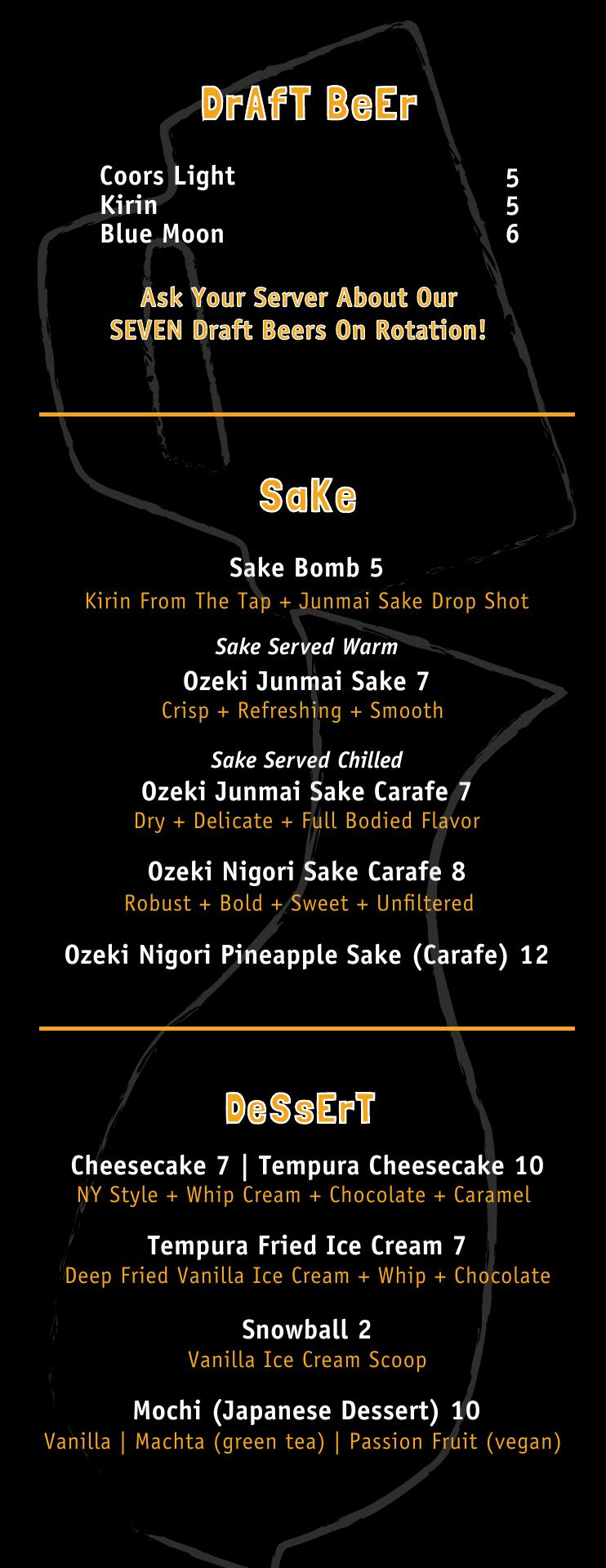 DrAfT BeEr

Coors Light 5
Kirin 5
Blue Moon 6

Ask Your Server About Our SEVEN Draft Beers On Rotation!

SaKe

Sake Bomb 5
Kirin From The Tap + Junmai Sake Drop Shot

Sake Served Warm
Ozeki Junmai Sake 7
Crisp + Refreshing + Smooth

Sake Served Chilled
Ozeki Junmai Sake Carafe 7
Dry + Delicate + Full Bodied Flavor

Ozeki Nigori Sake Carafe 8
Robust + Bold + Sweet + Unfiltered

Ozeki Nigori Pineapple Sake (Carafe) 12

DeSsErT

Cheesecake 7 | Tempura Cheesecake 10
NY Style + Whip Cream + Chocolate + Caramel

Tempura Fried Ice Cream 7
Deep Fried Vanilla Ice Cream + Whip + Chocolate

Snowball 2
Vanilla Ice Cream Scoop

Mochi (Japanese Dessert) 10
Vanilla | Machta (green tea) | Passion Fruit (vegan)